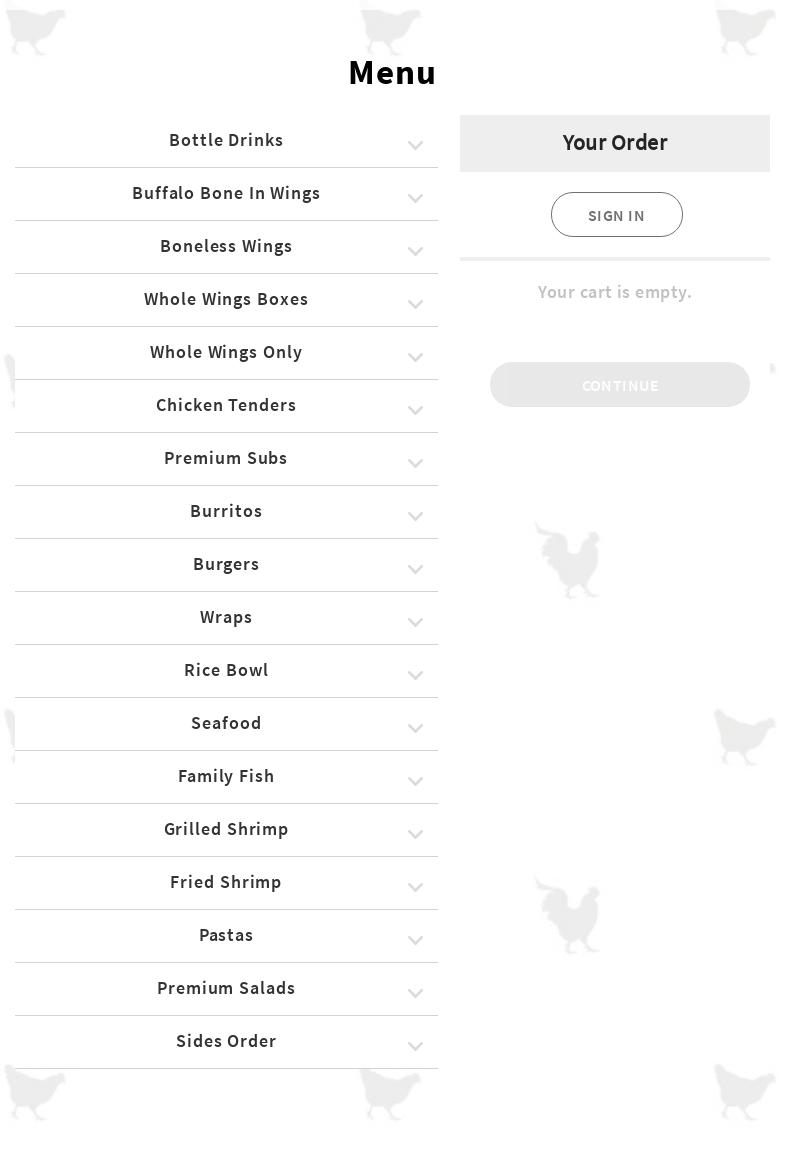 Menu

Bottle Drinks

Buffalo Bone In Wings

Boneless Wings

Whole Wings Boxes

Whole Wings Only

Chicken Tenders

Premium Subs

Burritos

Burgers

Wraps

Rice Bowl

Seafood

Family Fish

Grilled Shrimp

Fried Shrimp

Pastas

Premium Salads

Sides Order

Your Order

SIGN IN

Your cart is empty.

CONTINUE